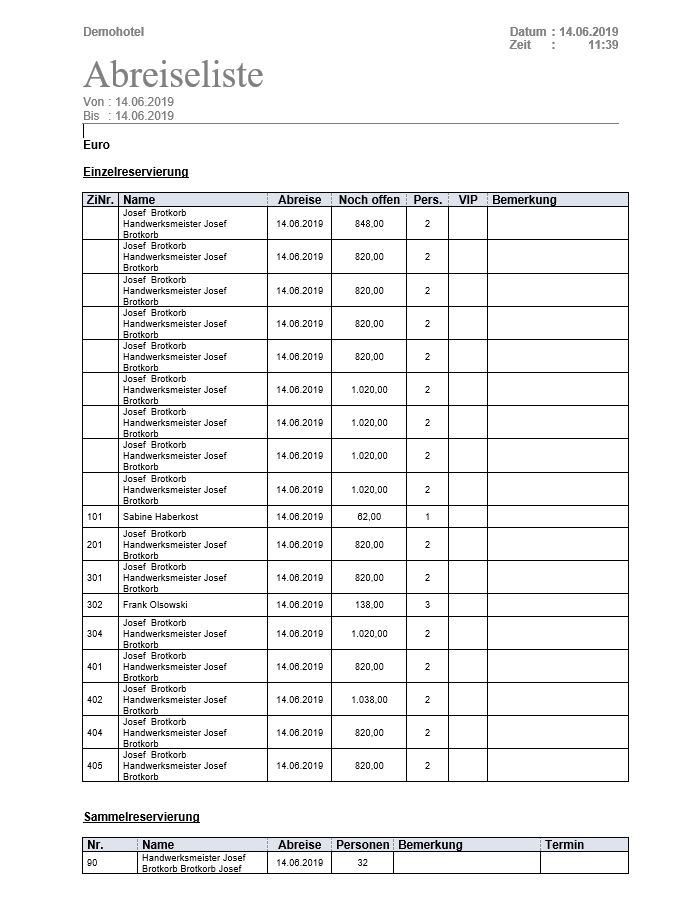 Demohotel

Datum : 14.06.2019
Zeit : 11:39

Abreiseliste

Von : 14.06.2019
Bis : 14.06.2019

Euro

Einzelreservierung

| ZiNr. | Name | Abreise | Noch offen | Pers. | VIP | Bemerkung |
|---|---|---|---|---|---|---|
| | Josef Brotkorb Handwerksmeister Josef Brotkorb | 14.06.2019 | 848,00 | 2 | | |
| | Josef Brotkorb Handwerksmeister Josef Brotkorb | 14.06.2019 | 820,00 | 2 | | |
| | Josef Brotkorb Handwerksmeister Josef Brotkorb | 14.06.2019 | 820,00 | 2 | | |
| | Josef Brotkorb Handwerksmeister Josef Brotkorb | 14.06.2019 | 820,00 | 2 | | |
| | Josef Brotkorb Handwerksmeister Josef Brotkorb | 14.06.2019 | 820,00 | 2 | | |
| | Josef Brotkorb Handwerksmeister Josef Brotkorb | 14.06.2019 | 1.020,00 | 2 | | |
| | Josef Brotkorb Handwerksmeister Josef Brotkorb | 14.06.2019 | 1.020,00 | 2 | | |
| | Josef Brotkorb Handwerksmeister Josef Brotkorb | 14.06.2019 | 1.020,00 | 2 | | |
| | Josef Brotkorb Handwerksmeister Josef Brotkorb | 14.06.2019 | 1.020,00 | 2 | | |
| 101 | Sabine Haberkost | 14.06.2019 | 62,00 | 1 | | |
| 201 | Josef Brotkorb Handwerksmeister Josef Brotkorb | 14.06.2019 | 820,00 | 2 | | |
| 301 | Josef Brotkorb Handwerksmeister Josef Brotkorb | 14.06.2019 | 820,00 | 2 | | |
| 302 | Frank Olsowski | 14.06.2019 | 138,00 | 3 | | |
| 304 | Josef Brotkorb Handwerksmeister Josef Brotkorb | 14.06.2019 | 1.020,00 | 2 | | |
| 401 | Josef Brotkorb Handwerksmeister Josef Brotkorb | 14.06.2019 | 820,00 | 2 | | |
| 402 | Josef Brotkorb Handwerksmeister Josef Brotkorb | 14.06.2019 | 1.038,00 | 2 | | |
| 404 | Josef Brotkorb Handwerksmeister Josef Brotkorb | 14.06.2019 | 820,00 | 2 | | |
| 405 | Josef Brotkorb Handwerksmeister Josef Brotkorb | 14.06.2019 | 820,00 | 2 | | |

Sammelreservierung

| Nr. | Name | Abreise | Personen | Bemerkung | Termin |
|---|---|---|---|---|---|
| 90 | Handwerksmeister Josef Brotkorb Brotkorb Josef | 14.06.2019 | 32 | | |